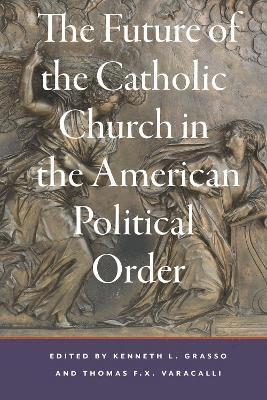 The Future of the Catholic Church in the American Political Order

EDITED BY KENNETH L. GRASSO AND THOMAS F.X. VARACALLI